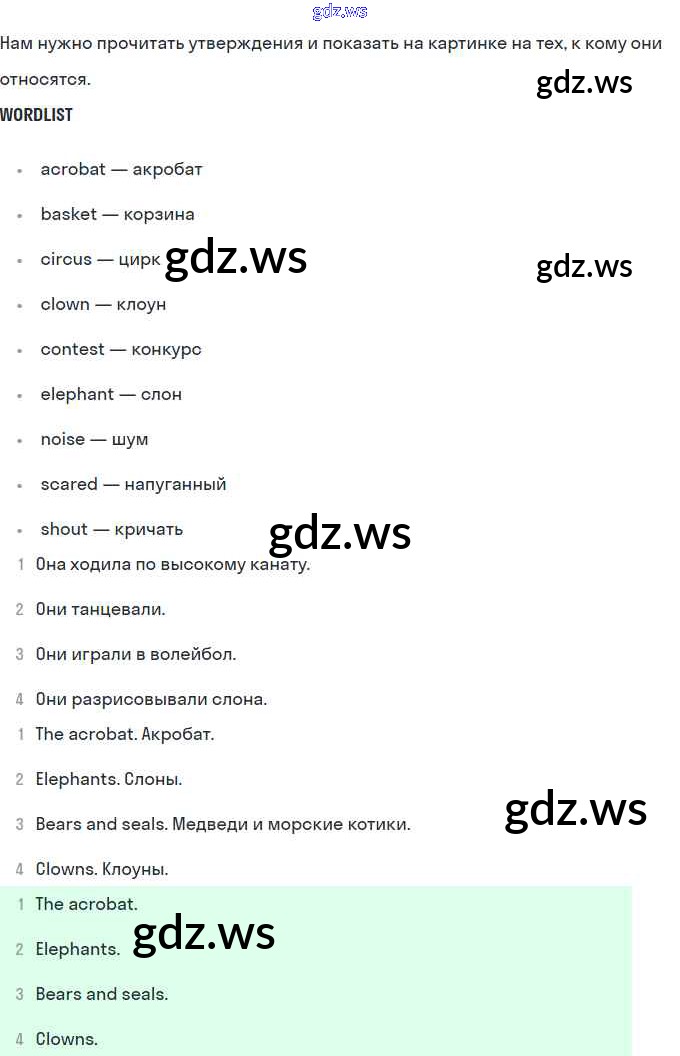 gdz.ws

Нам нужно прочитать утверждения и показать на картинке на тех, к кому они относятся.

gdz.ws

WORDLIST

- acrobat — акробат
- basket — корзина
- circus — цирк
- clown — клоун
- contest — конкурс
- elephant — слон
- noise — шум
- scared — напуганный
- shout — кричать

gdz.ws

gdz.ws

gdz.ws

1 Она ходила по высокому канату.
2 Они танцевали.
3 Они играли в волейбол.
4 Они разрисовывали слона.

1 The acrobat. Акробат.
2 Elephants. Слоны.
3 Bears and seals. Медведи и морские котики.
4 Clowns. Клоуны.

gdz.ws

1 The acrobat.
2 Elephants.
3 Bears and seals.
4 Clowns.

gdz.ws